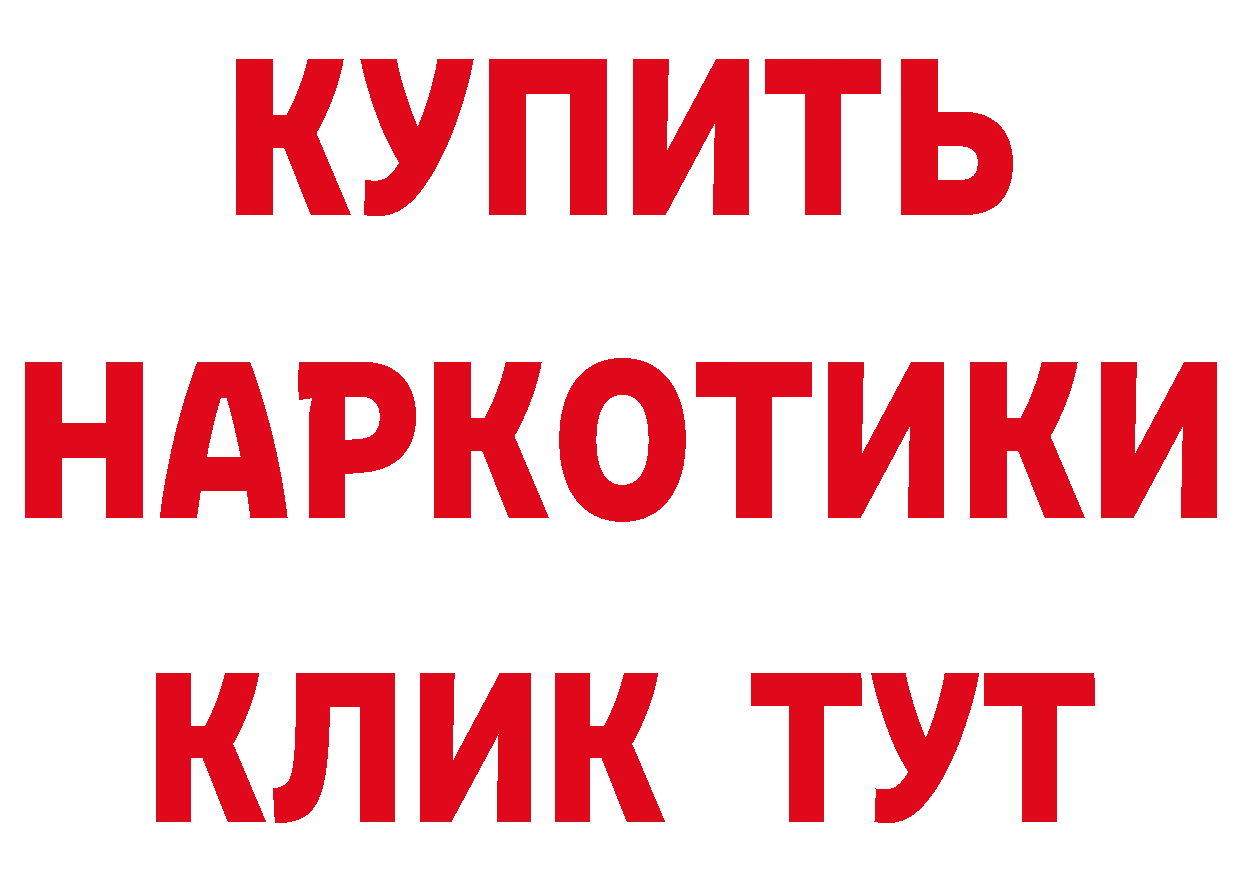 КУПИТЬ

НАРКОТИКИ

КЛИК ТУТ